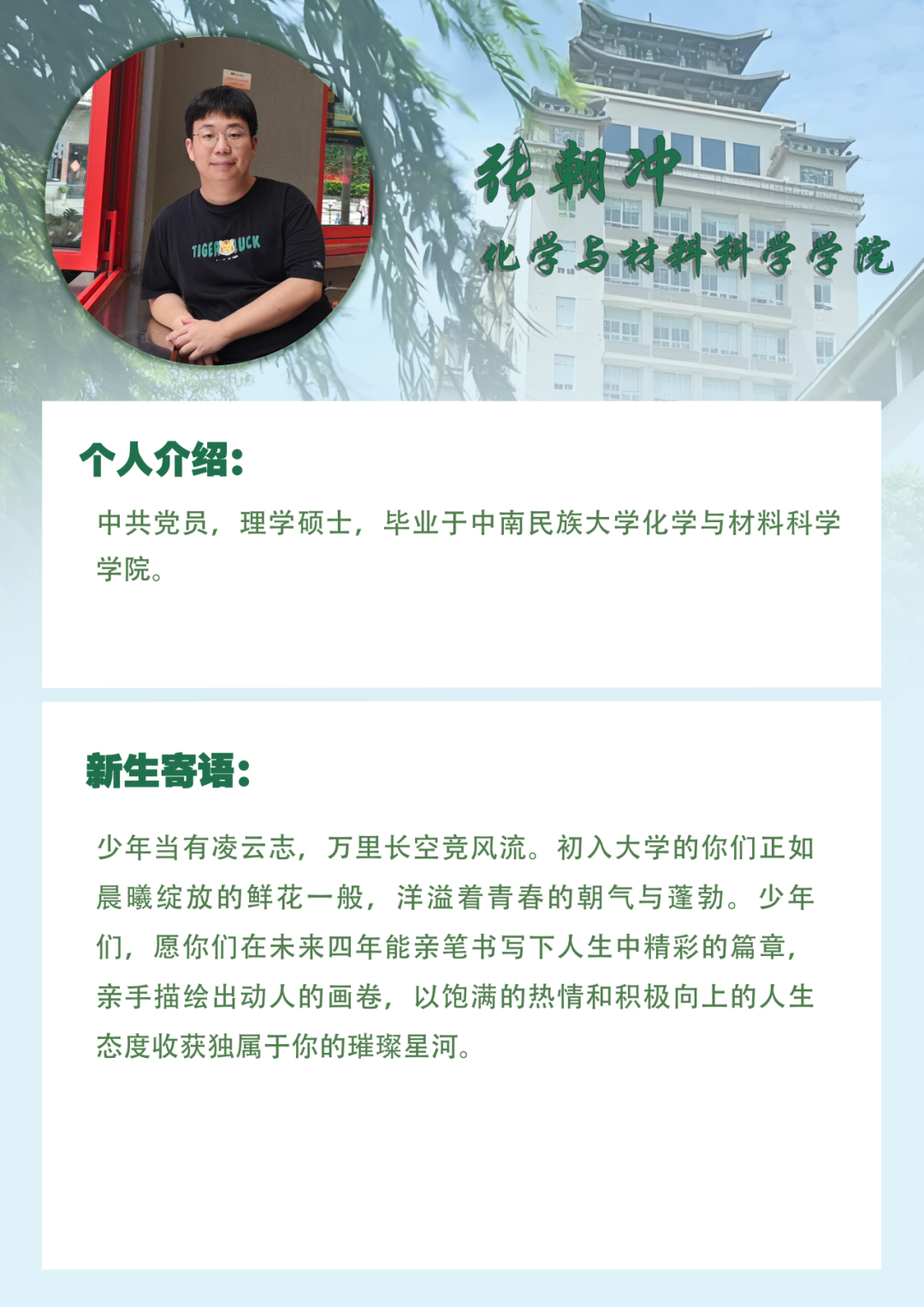 张朝冲

化学与材料科学学院

个人介绍:

中共党员，理学硕士，毕业于中南民族大学化学与材料科学学院。

新生寄语:

少年当有凌云志，万里长空竞风流。初入大学的你们正如晨曦绽放的鲜花一般，洋溢着青春的朝气与蓬勃。少年们，愿你们在未来四年能亲笔书写下人生中精彩的篇章，亲手描绘出动人的画卷，以饱满的热情和积极向上的人生态度收获独属于你的璀璨星河。